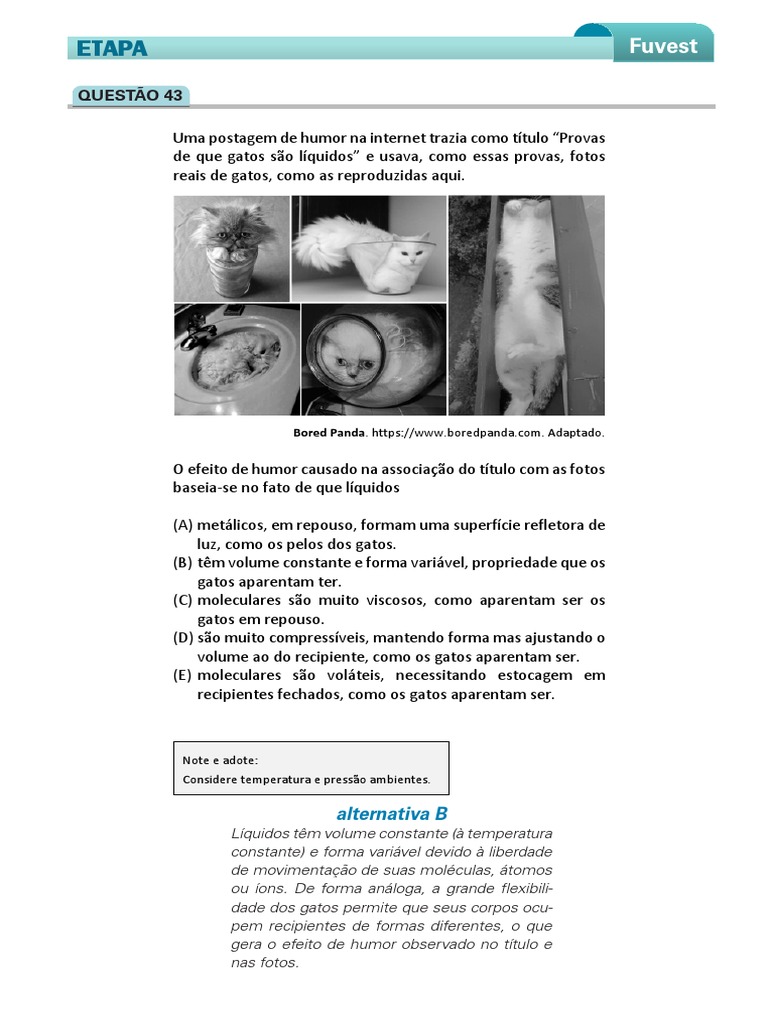 ETAPA

Fuvest

QUESTÃO 43

Uma postagem de humor na internet trazia como título “Provas de que gatos são líquidos” e usava, como essas provas, fotos reais de gatos, como as reproduzidas aqui.

Bored Panda. https://www.boredpanda.com. Adaptado.

O efeito de humor causado na associação do título com as fotos baseia-se no fato de que líquidos

(A) metálicos, em repouso, formam uma superfície refletora de luz, como os pelos dos gatos.
(B) têm volume constante e forma variável, propriedade que os gatos aparentam ter.
(C) moleculares são muito viscosos, como aparentam ser os gatos em repouso.
(D) são muito compressíveis, mantendo forma mas ajustando o volume ao do recipiente, como os gatos aparentam ser.
(E) moleculares são voláteis, necessitando estocagem em recipientes fechados, como os gatos aparentam ser.

Note e adote:
Considere temperatura e pressão ambientes.

alternativa B

Líquidos têm volume constante (à temperatura constante) e forma variável devido à liberdade de movimentação de suas moléculas, átomos ou íons. De forma análoga, a grande flexibilidade dos gatos permite que seus corpos ocupem recipientes de formas diferentes, o que gera o efeito de humor observado no título e nas fotos.